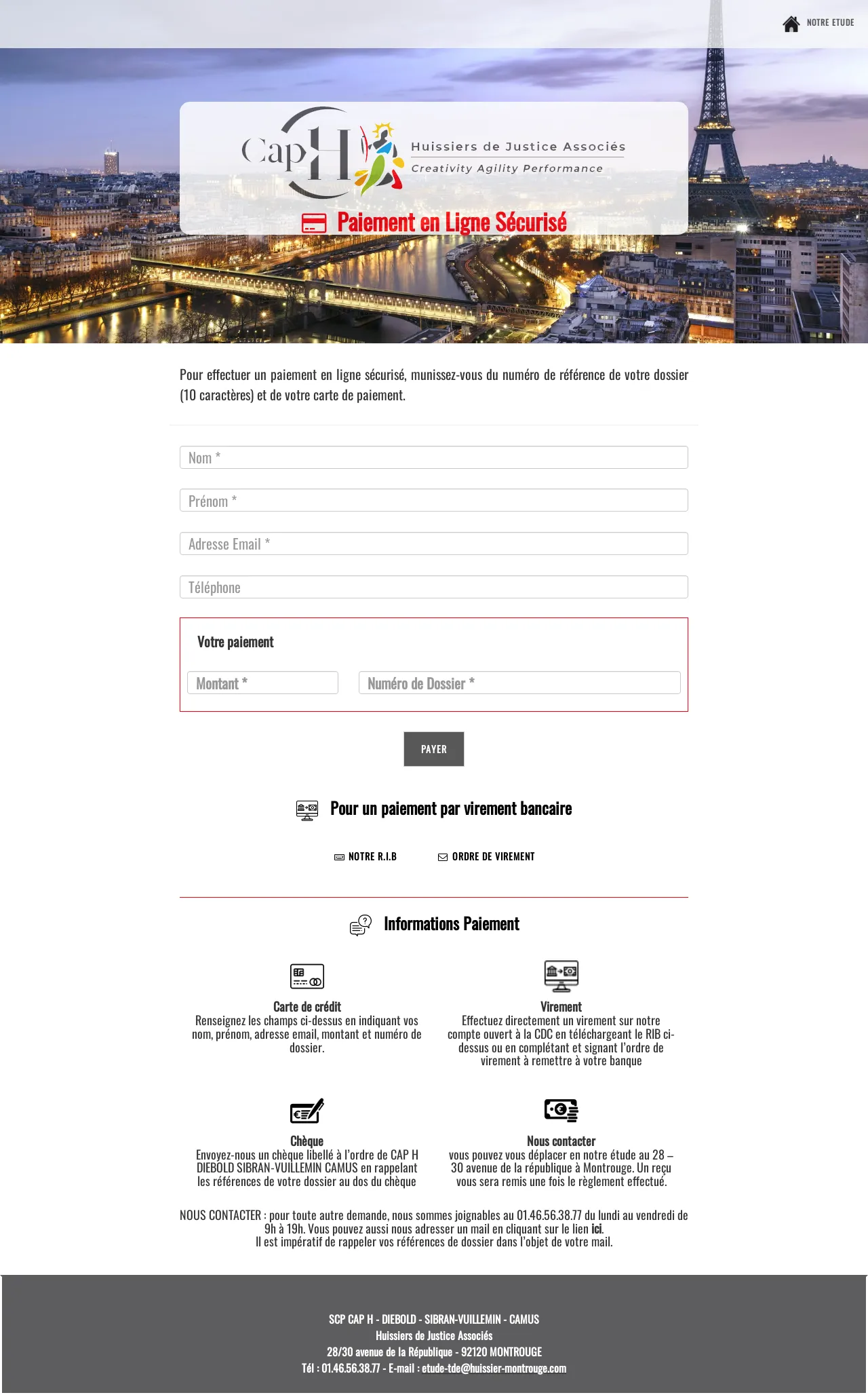 NOTRE ETUDE

Cap H

Huissiers de Justice Associés

Creativity Agility Performance

Paiement en Ligne Sécurisé

Pour effectuer un paiement en ligne sécurisé, munissez-vous du numéro de référence de votre dossier (10 caractères) et de votre carte de paiement.

Nom *

Prénom *

Adresse Email *

Téléphone

Votre paiement

Montant *

Numéro de Dossier *

PAYER

Pour un paiement par virement bancaire

NOTRE R.I.B

ORDRE DE VIREMENT

Informations Paiement

Carte de crédit
Renseignez les champs ci-dessus en indiquant vos nom, prénom, adresse email, montant et numéro de dossier.

Virement
Effectuez directement un virement sur notre compte ouvert à la CDC en téléchargeant le RIB ci-dessus ou en complétant et signant l'ordre de virement à remettre à votre banque

Chèque
Envoyez-nous un chèque libellé à l'ordre de CAP H DIEBOLD SIBRAN-VUILLEMIN CAMUS en rappelant les références de votre dossier au dos du chèque

Nous contacter
vous pouvez vous déplacer en notre étude au 28 – 30 avenue de la république à Montrouge. Un reçu vous sera remis une fois le règlement effectué.

NOUS CONTACTER : pour toute autre demande, nous sommes joignables au 01.46.56.38.77 du lundi au vendredi de 9h à 19h. Vous pouvez aussi nous adresser un mail en cliquant sur le lien ici.
Il est impératif de rappeler vos références de dossier dans l'objet de votre mail.

SCP CAP H - DIEBOLD - SIBRAN-VUILLEMIN - CAMUS
Huissiers de Justice Associés
28/30 avenue de la République - 92120 MONTROUGE
Tél : 01.46.56.38.77 - E-mail : etude-tde@huissier-montrouge.com